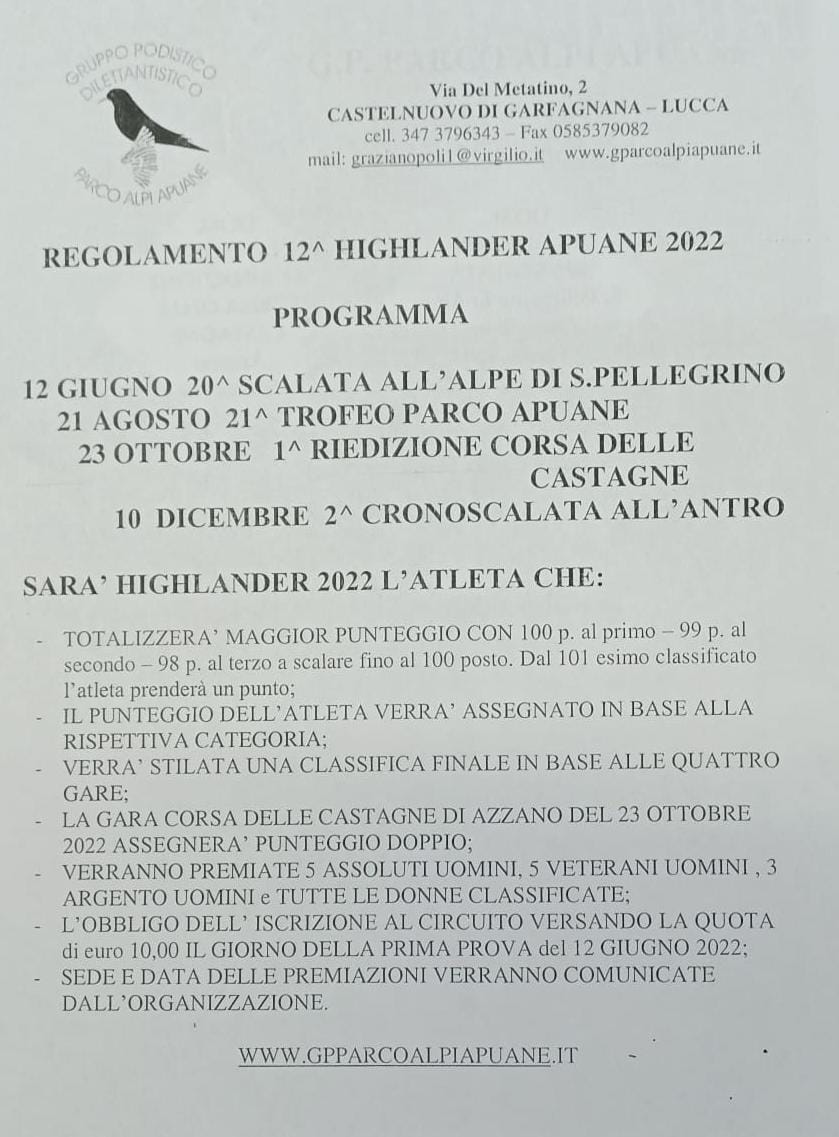 GRUPPO PODISTICO DILETTANTISTICO
PARCO ALPI APUANE

Via Del Metatino, 2
CASTELNUOVO DI GARFAGNANA – LUCCA
cell. 347 3796343 – Fax 0585379082
mail: grazianopoli1@virgilio.it www.gparcoalpiapuane.it

REGOLAMENTO 12^ HIGHLANDER APUANE 2022

PROGRAMMA

12 GIUGNO 20^ SCALATA ALL'ALPE DI S.PELLEGRINO
21 AGOSTO 21^ TROFEO PARCO APUANE
23 OTTOBRE 1^ RIEDIZIONE CORSA DELLE CASTAGNE
10 DICEMBRE 2^ CRONOSCALATA ALL'ANTRO

SARA' HIGHLANDER 2022 L'ATLETA CHE:

- TOTALIZZERA' MAGGIOR PUNTEGGIO CON 100 p. al primo – 99 p. al secondo – 98 p. al terzo a scalare fino al 100 posto. Dal 101 esimo classificato l'atleta prenderà un punto;
- IL PUNTEGGIO DELL'ATLETA VERRA' ASSEGNATO IN BASE ALLA RISPETTIVA CATEGORIA;
- VERRA' STILATA UNA CLASSIFICA FINALE IN BASE ALLE QUATTRO GARE;
- LA GARA CORSA DELLE CASTAGNE DI AZZANO DEL 23 OTTOBRE 2022 ASSEGNERA' PUNTEGGIO DOPPIO;
- VERRANNO PREMIATE 5 ASSOLUTI UOMINI, 5 VETERANI UOMINI , 3 ARGENTO UOMINI e TUTTE LE DONNE CLASSIFICATE;
- L'OBBLIGO DELL' ISCRIZIONE AL CIRCUITO VERSANDO LA QUOTA di euro 10,00 IL GIORNO DELLA PRIMA PROVA del 12 GIUGNO 2022;
- SEDE E DATA DELLE PREMIAZIONI VERRANNO COMUNICATE DALL'ORGANIZZAZIONE.

WWW.GPPARCOALPIAPUANE.IT